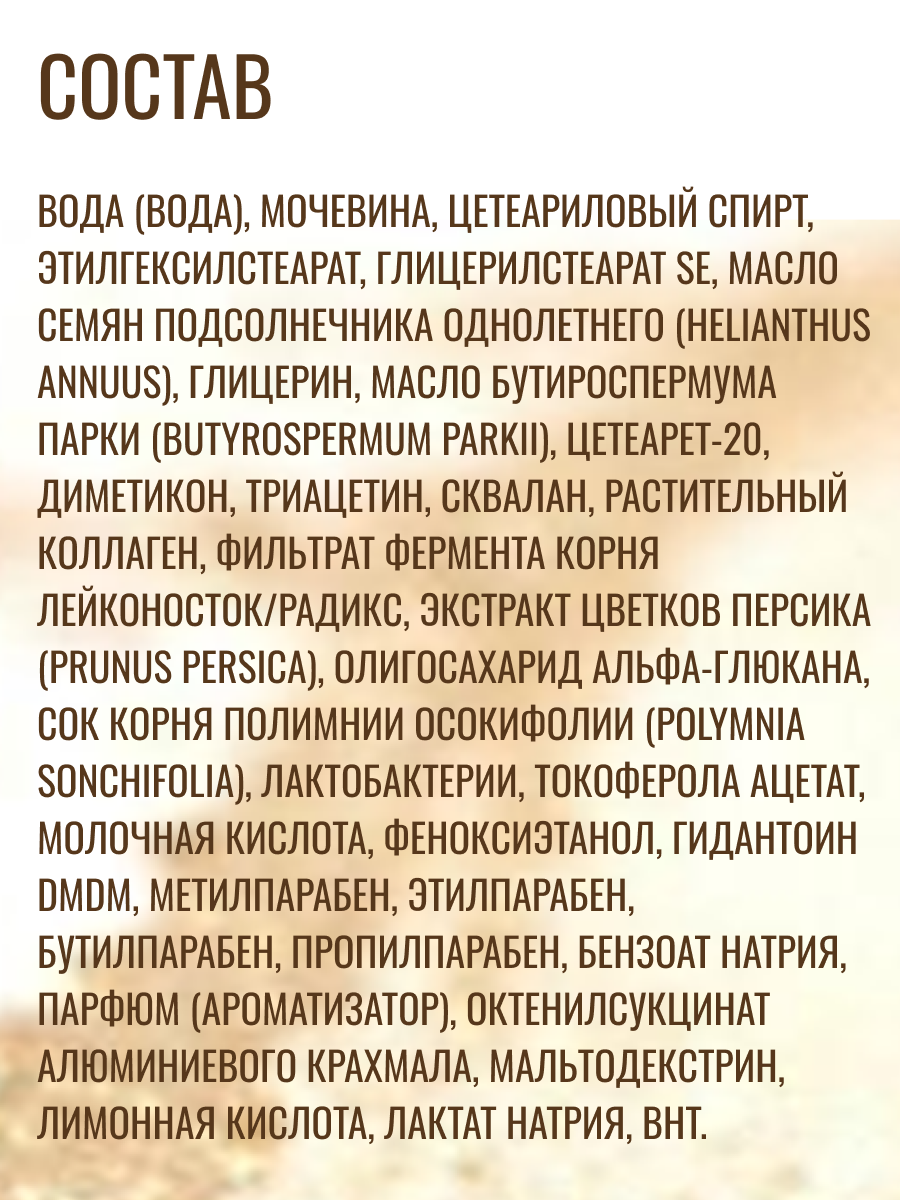 СОСТАВ

ВОДА (ВОДА), МОЧЕВИНА, ЦЕТЕАРИЛОВЫЙ СПИРТ, ЭТИЛГЕКСИЛСТЕАРАТ, ГЛИЦЕРИЛСТЕАРАТ SE, МАСЛО СЕМЯН ПОДСОЛНЕЧНИКА ОДНОЛЕТНЕГО (HELIANTHUS ANNUUS), ГЛИЦЕРИН, МАСЛО БУТИРОСПЕРМУМА ПАРКИ (BUTYROSPERMUM PARKII), ЦЕТЕАРЕТ-20, ДИМЕТИКОН, ТРИАЦЕТИН, СКВАЛАН, РАСТИТЕЛЬНЫЙ КОЛЛАГЕН, ФИЛЬТРАТ ФЕРМЕНТА КОРНЯ ЛЕЙКОНОСТОК/РАДИКС, ЭКСТРАКТ ЦВЕТКОВ ПЕРСИКА (PRUNUS PERSICA), ОЛИГОСАХАРИД АЛЬФА-ГЛЮКАНА, СОК КОРНЯ ПОЛИМНИИ ОСОКИФОЛИИ (POLYMNIA SONCHIFOLIA), ЛАКТОБАКТЕРИИ, ТОКОФЕРОЛА АЦЕТАТ, МОЛОЧНАЯ КИСЛОТА, ФЕНОКСИЭТАНОЛ, ГИДАНТОИН DMDM, МЕТИЛПАРАБЕН, ЭТИЛПАРАБЕН, БУТИЛПАРАБЕН, ПРОПИЛПАРАБЕН, БЕНЗОАТ НАТРИЯ, ПАРФЮМ (АРОМАТИЗАТОР), ОКТЕНИЛСУКЦИНАТ АЛЮМИНИЕВОГО КРАХМАЛА, МАЛЬТОДЕКСТРИН, ЛИМОННАЯ КИСЛОТА, ЛАКТАТ НАТРИЯ, BHT.